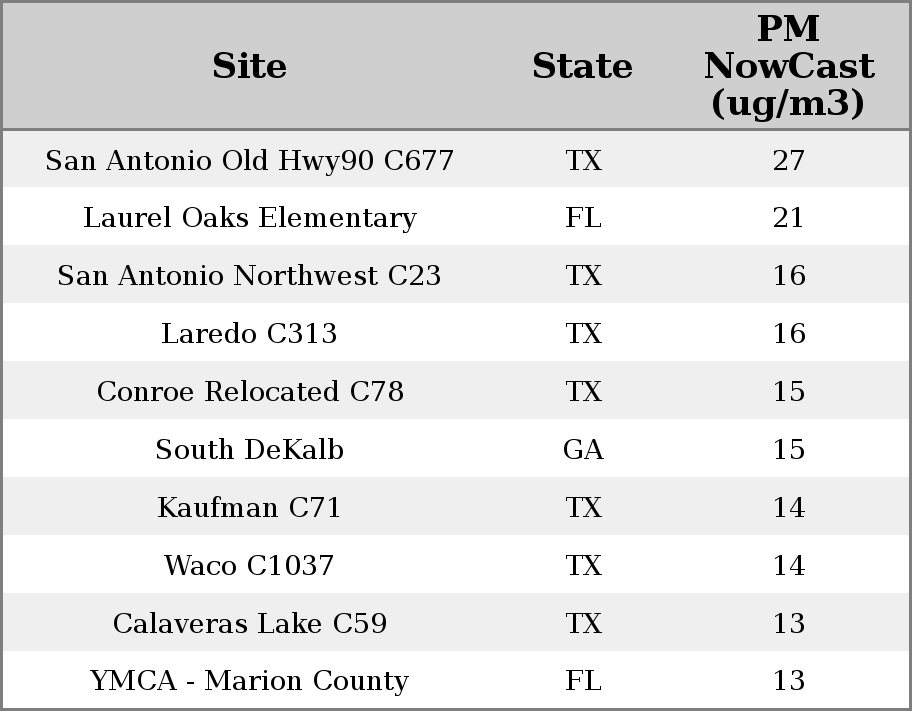 | Site | State | PM NowCast (ug/m3) |
|---|---|---|
| San Antonio Old Hwy90 C677 | TX | 27 |
| Laurel Oaks Elementary | FL | 21 |
| San Antonio Northwest C23 | TX | 16 |
| Laredo C313 | TX | 16 |
| Conroe Relocated C78 | TX | 15 |
| South DeKalb | GA | 15 |
| Kaufman C71 | TX | 14 |
| Waco C1037 | TX | 14 |
| Calaveras Lake C59 | TX | 13 |
| YMCA - Marion County | FL | 13 |